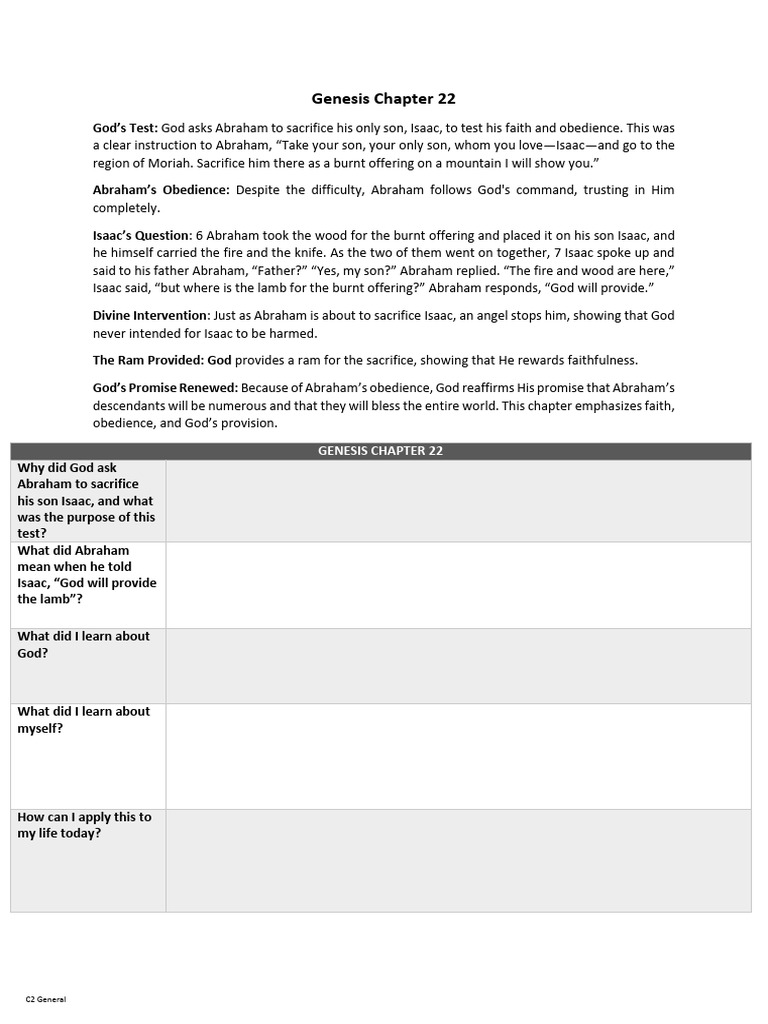 Genesis Chapter 22

God's Test: God asks Abraham to sacrifice his only son, Isaac, to test his faith and obedience. This was a clear instruction to Abraham, "Take your son, your only son, whom you love—Isaac—and go to the region of Moriah. Sacrifice him there as a burnt offering on a mountain I will show you."

Abraham's Obedience: Despite the difficulty, Abraham follows God's command, trusting in Him completely.

Isaac's Question: 6 Abraham took the wood for the burnt offering and placed it on his son Isaac, and he himself carried the fire and the knife. As the two of them went on together, 7 Isaac spoke up and said to his father Abraham, "Father?" "Yes, my son?" Abraham replied. "The fire and wood are here," Isaac said, "but where is the lamb for the burnt offering?" Abraham responds, "God will provide."

Divine Intervention: Just as Abraham is about to sacrifice Isaac, an angel stops him, showing that God never intended for Isaac to be harmed.

The Ram Provided: God provides a ram for the sacrifice, showing that He rewards faithfulness.

God's Promise Renewed: Because of Abraham's obedience, God reaffirms His promise that Abraham's descendants will be numerous and that they will bless the entire world. This chapter emphasizes faith, obedience, and God's provision.

| GENESIS CHAPTER 22 | |
|---|---|
| Why did God ask Abraham to sacrifice his son Isaac, and what was the purpose of this test? | |
| What did Abraham mean when he told Isaac, "God will provide the lamb"? | |
| What did I learn about God? | |
| What did I learn about myself? | |
| How can I apply this to my life today? | |

C2 General